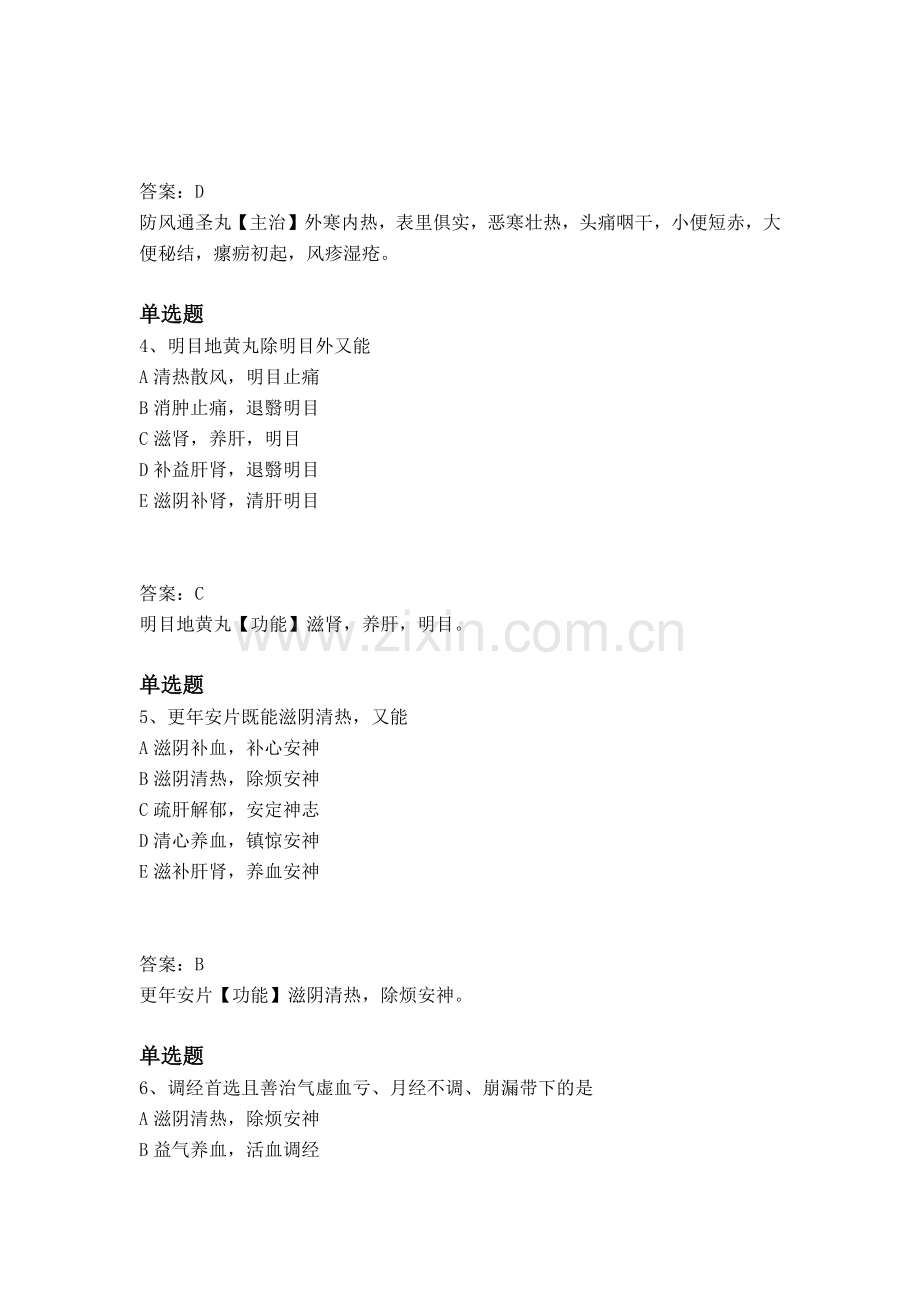 答案：D
防风通圣丸【主治】外寒内热，表里俱实，恶寒壮热，头痛咽干，小便短赤，大便秘结，瘰疬初起，风疹湿疮。

单选题
4、明目地黄丸除明目外又能
A清热散风，明目止痛
B消肿止痛，退翳明目
C滋肾，养肝，明目
D补益肝肾，退翳明目
E滋阴补肾，清肝明目

答案：C
明目地黄丸【功能】滋肾，养肝，明目。

单选题
5、更年安片既能滋阴清热，又能
A滋阴补血，补心安神
B滋阴清热，除烦安神
C疏肝解郁，安定神志
D清心养血，镇惊安神
E滋补肝肾，养血安神

答案：B
更年安片【功能】滋阴清热，除烦安神。

单选题
6、调经首选且善治气虚血亏、月经不调、崩漏带下的是
A滋阴清热，除烦安神
B益气养血，活血调经

www.zixin.com.cn